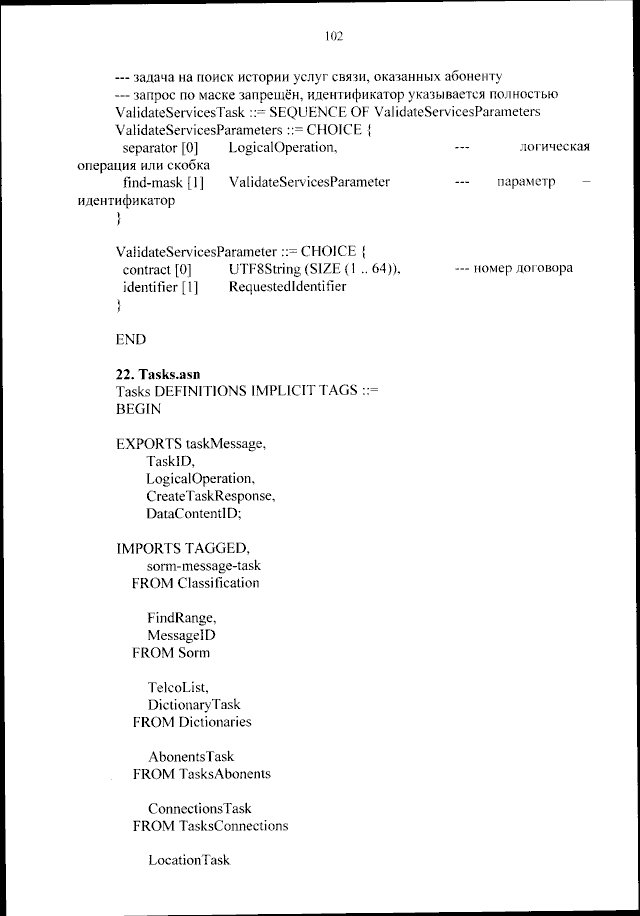 102

--- задача на поиск истории услуг связи, оказанных абоненту
--- запрос по маске запрещён, идентификатор указывается полностью
ValidateServicesTask ::= SEQUENCE OF ValidateServicesParameters
ValidateServicesParameters ::= CHOICE {
separator [0] LogicalOperation, --- логическая операция или скобка
find-mask [1] ValidateServicesParameter --- параметр – идентификатор
}

ValidateServicesParameter ::= CHOICE {
contract [0] UTF8String (SIZE (1 .. 64)), --- номер договора
identifier [1] RequestedIdentifier
}

END

22. Tasks.asn
Tasks DEFINITIONS IMPLICIT TAGS ::=
BEGIN

EXPORTS taskMessage,
TaskID,
LogicalOperation,
CreateTaskResponse,
DataContentID;

IMPORTS TAGGED,
sorm-message-task
FROM Classification

FindRange,
MessageID
FROM Sorm

TelcoList,
DictionaryTask
FROM Dictionaries

AbonentsTask
FROM TasksAbonents

ConnectionsTask
FROM TasksConnections

LocationTask